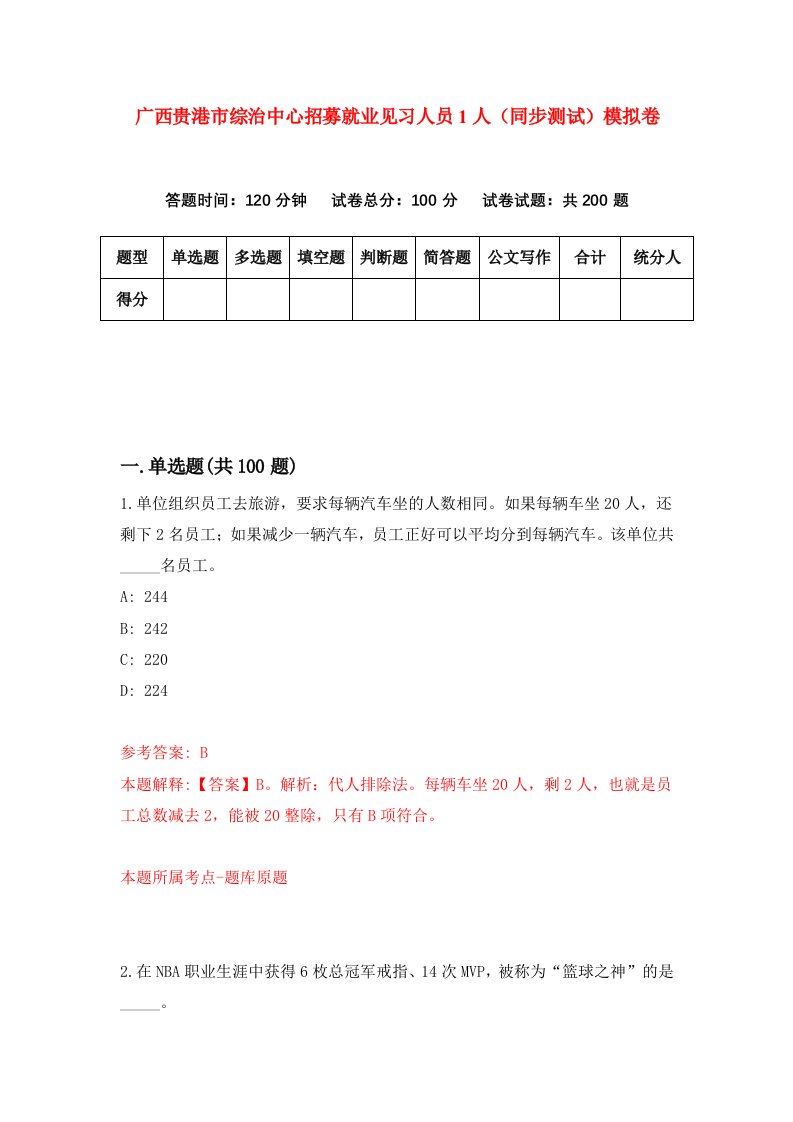 广西贵港市综治中心招募就业见习人员1人（同步测试）模拟卷

答题时间：120分钟　　试卷总分：100分　　试卷试题：共200题

| 题型 | 单选题 | 多选题 | 填空题 | 判断题 | 简答题 | 公文写作 | 合计 | 统分人 |
|---|---|---|---|---|---|---|---|---|
| 得分 | | | | | | | | |

一.单选题(共100题)

1.单位组织员工去旅游，要求每辆汽车坐的人数相同。如果每辆车坐20人，还剩下2名员工；如果减少一辆汽车，员工正好可以平均分到每辆汽车。该单位共_____名员工。

A: 244

B: 242

C: 220

D: 224

参考答案: B

本题解释:【答案】B。解析：代人排除法。每辆车坐20人，剩2人，也就是员工总数减去2，能被20整除，只有B项符合。

本题所属考点-题库原题

2.在NBA职业生涯中获得6枚总冠军戒指、14次MVP，被称为“篮球之神”的是_____。